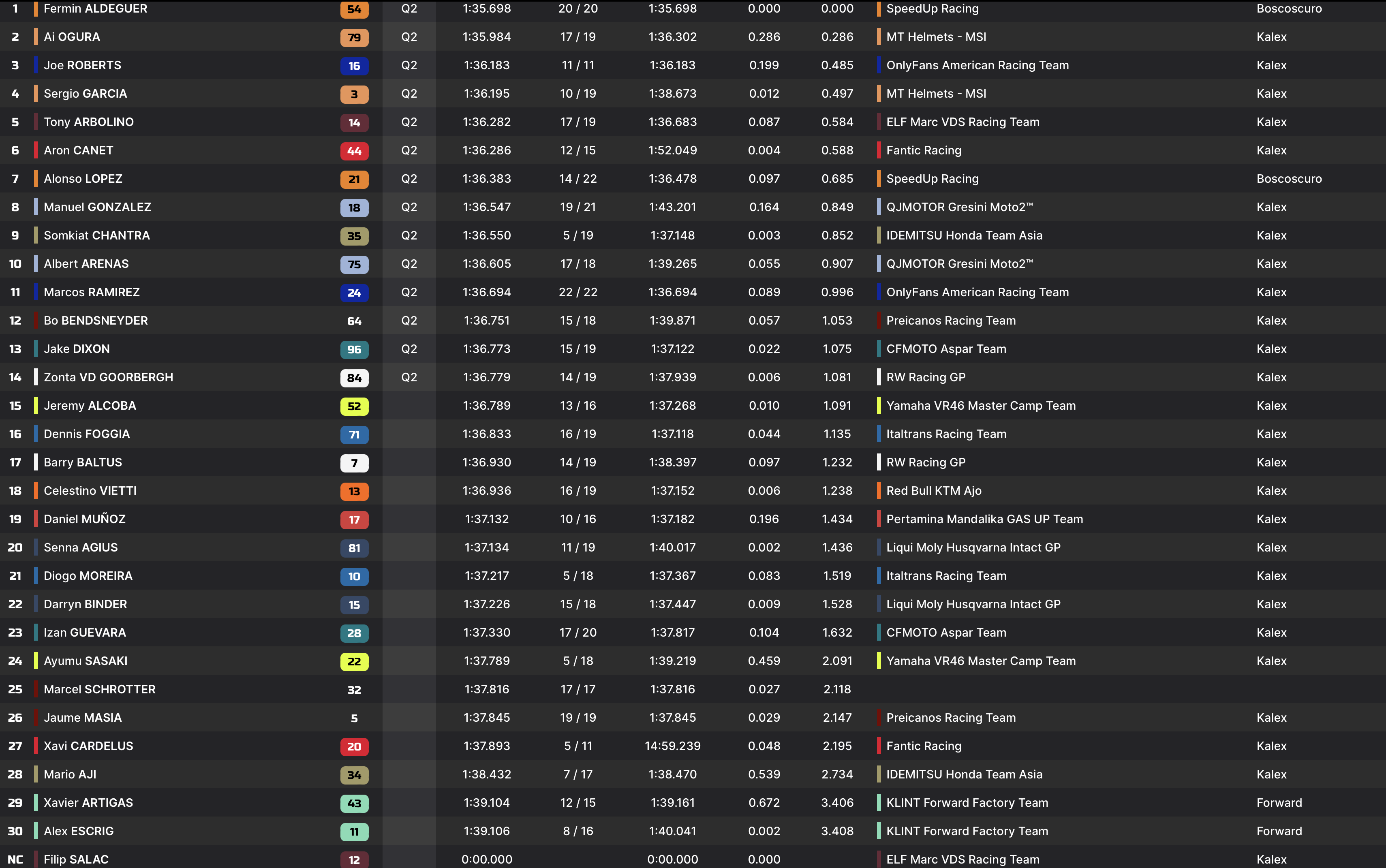 | 1 | Fermin ALDEGUER | 54 | Q2 | 1:35.698 | 20 / 20 | 1:35.698 | 0.000 | 0.000 | SpeedUp Racing | Boscoscuro |
|---|---|---|---|---|---|---|---|---|---|---|
| 2 | Ai OGURA | 79 | Q2 | 1:35.984 | 17 / 19 | 1:36.302 | 0.286 | 0.286 | MT Helmets - MSI | Kalex |
| 3 | Joe ROBERTS | 16 | Q2 | 1:36.183 | 11 / 11 | 1:36.183 | 0.199 | 0.485 | OnlyFans American Racing Team | Kalex |
| 4 | Sergio GARCIA | 3 | Q2 | 1:36.195 | 10 / 19 | 1:38.673 | 0.012 | 0.497 | MT Helmets - MSI | Kalex |
| 5 | Tony ARBOLINO | 14 | Q2 | 1:36.282 | 17 / 19 | 1:36.683 | 0.087 | 0.584 | ELF Marc VDS Racing Team | Kalex |
| 6 | Aron CANET | 44 | Q2 | 1:36.286 | 12 / 15 | 1:52.049 | 0.004 | 0.588 | Fantic Racing | Kalex |
| 7 | Alonso LOPEZ | 21 | Q2 | 1:36.383 | 14 / 22 | 1:36.478 | 0.097 | 0.685 | SpeedUp Racing | Boscoscuro |
| 8 | Manuel GONZALEZ | 18 | Q2 | 1:36.547 | 19 / 21 | 1:43.201 | 0.164 | 0.849 | QJMOTOR Gresini Moto2™ | Kalex |
| 9 | Somkiat CHANTRA | 35 | Q2 | 1:36.550 | 5 / 19 | 1:37.148 | 0.003 | 0.852 | IDEMITSU Honda Team Asia | Kalex |
| 10 | Albert ARENAS | 75 | Q2 | 1:36.605 | 17 / 18 | 1:39.265 | 0.055 | 0.907 | QJMOTOR Gresini Moto2™ | Kalex |
| 11 | Marcos RAMIREZ | 24 | Q2 | 1:36.694 | 22 / 22 | 1:36.694 | 0.089 | 0.996 | OnlyFans American Racing Team | Kalex |
| 12 | Bo BENDSNEYDER | 64 | Q2 | 1:36.751 | 15 / 18 | 1:39.871 | 0.057 | 1.053 | Preicanos Racing Team | Kalex |
| 13 | Jake DIXON | 96 | Q2 | 1:36.773 | 15 / 19 | 1:37.122 | 0.022 | 1.075 | CFMOTO Aspar Team | Kalex |
| 14 | Zonta VD GOORBERGH | 84 | Q2 | 1:36.779 | 14 / 19 | 1:37.939 | 0.006 | 1.081 | RW Racing GP | Kalex |
| 15 | Jeremy ALCOBA | 52 | | 1:36.789 | 13 / 16 | 1:37.268 | 0.010 | 1.091 | Yamaha VR46 Master Camp Team | Kalex |
| 16 | Dennis FOGGIA | 71 | | 1:36.833 | 16 / 19 | 1:37.118 | 0.044 | 1.135 | Italtrans Racing Team | Kalex |
| 17 | Barry BALTUS | 7 | | 1:36.930 | 14 / 19 | 1:38.397 | 0.097 | 1.232 | RW Racing GP | Kalex |
| 18 | Celestino VIETTI | 13 | | 1:36.936 | 16 / 19 | 1:37.152 | 0.006 | 1.238 | Red Bull KTM Ajo | Kalex |
| 19 | Daniel MUÑOZ | 17 | | 1:37.132 | 10 / 16 | 1:37.182 | 0.196 | 1.434 | Pertamina Mandalika GAS UP Team | Kalex |
| 20 | Senna AGIUS | 81 | | 1:37.134 | 11 / 19 | 1:40.017 | 0.002 | 1.436 | Liqui Moly Husqvarna Intact GP | Kalex |
| 21 | Diogo MOREIRA | 10 | | 1:37.217 | 5 / 18 | 1:37.367 | 0.083 | 1.519 | Italtrans Racing Team | Kalex |
| 22 | Darryn BINDER | 15 | | 1:37.226 | 15 / 18 | 1:37.447 | 0.009 | 1.528 | Liqui Moly Husqvarna Intact GP | Kalex |
| 23 | Izan GUEVARA | 28 | | 1:37.330 | 17 / 20 | 1:37.817 | 0.104 | 1.632 | CFMOTO Aspar Team | Kalex |
| 24 | Ayumu SASAKI | 22 | | 1:37.789 | 5 / 18 | 1:39.219 | 0.459 | 2.091 | Yamaha VR46 Master Camp Team | Kalex |
| 25 | Marcel SCHROTTER | 32 | | 1:37.816 | 17 / 17 | 1:37.816 | 0.027 | 2.118 | | |
| 26 | Jaume MASIA | 5 | | 1:37.845 | 19 / 19 | 1:37.845 | 0.029 | 2.147 | Preicanos Racing Team | Kalex |
| 27 | Xavi CARDELUS | 20 | | 1:37.893 | 5 / 11 | 14:59.239 | 0.048 | 2.195 | Fantic Racing | Kalex |
| 28 | Mario AJI | 34 | | 1:38.432 | 7 / 17 | 1:38.470 | 0.539 | 2.734 | IDEMITSU Honda Team Asia | Kalex |
| 29 | Xavier ARTIGAS | 43 | | 1:39.104 | 12 / 15 | 1:39.161 | 0.672 | 3.406 | KLINT Forward Factory Team | Forward |
| 30 | Alex ESCRIG | 11 | | 1:39.106 | 8 / 16 | 1:40.041 | 0.002 | 3.408 | KLINT Forward Factory Team | Forward |
| NC | Filip SALAC | 12 | | 0:00.000 | | 0:00.000 | 0.000 | | ELF Marc VDS Racing Team | Kalex |